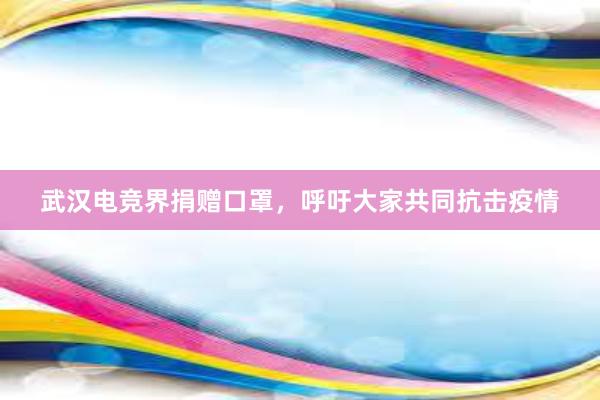 武汉电竞界捐赠口罩，呼吁大家共同抗击疫情